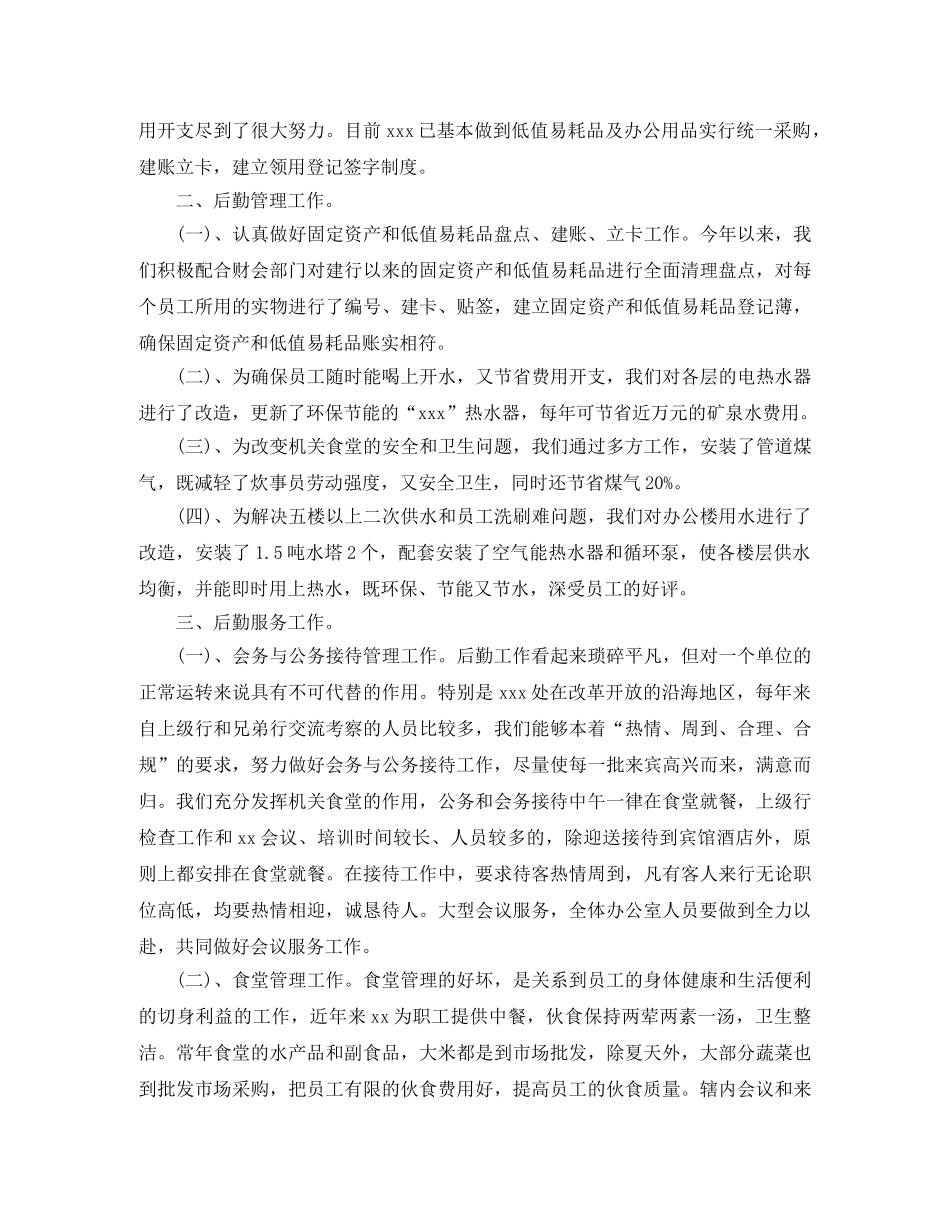 用开支尽到了很大努力。目前 xxx 已基本做到低值易耗品及办公用品实行统一采购，建账立卡，建立领用登记签字制度。

二、后勤管理工作。

(一)、认真做好固定资产和低值易耗品盘点、建账、立卡工作。今年以来，我们积极配合财会部门对建行以来的固定资产和低值易耗品进行全面清理盘点，对每个员工所用的实物进行了编号、建卡、贴签，建立固定资产和低值易耗品登记薄，确保固定资产和低值易耗品账实相符。

(二)、为确保员工随时能喝上开水，又节省费用开支，我们对各层的电热水器进行了改造，更新了环保节能的“xxx”热水器，每年可节省近万元的矿泉水费用。

(三)、为改变机关食堂的安全和卫生问题，我们通过多方工作，安装了管道煤气，既减轻了炊事员劳动强度，又安全卫生，同时还节省煤气 20%。

(四)、为解决五楼以上二次供水和员工洗刷难问题，我们对办公楼用水进行了改造，安装了 1.5 吨水塔 2 个，配套安装了空气能热水器和循环泵，使各楼层供水均衡，并能即时用上热水，既环保、节能又节水，深受员工的好评。

三、后勤服务工作。

(一)、会务与公务接待管理工作。后勤工作看起来琐碎平凡，但对一个单位的正常运转来说具有不可代替的作用。特别是 xxx 处在改革开放的沿海地区，每年来自上级行和兄弟行交流考察的人员比较多，我们能够本着“热情、周到、合理、合规”的要求，努力做好会务与公务接待工作，尽量使每一批来宾高兴而来，满意而归。我们充分发挥机关食堂的作用，公务和会务接待中午一律在食堂就餐，上级行检查工作和 xx 会议、培训时间较长、人员较多的，除迎送接待到宾馆酒店外，原则上都安排在食堂就餐。在接待工作中，要求待客热情周到，凡有客人来行无论职位高低，均要热情相迎，诚恳待人。大型会议服务，全体办公室人员要做到全力以赴，共同做好会议服务工作。

(二)、食堂管理工作。食堂管理的好坏，是关系到员工的身体健康和生活便利的切身利益的工作，近年来 xx 为职工提供中餐，伙食保持两荤两素一汤，卫生整洁。常年食堂的水产品和副食品，大米都是到市场批发，除夏天外，大部分蔬菜也到批发市场采购，把员工有限的伙食费用好，提高员工的伙食质量。辖内会议和来